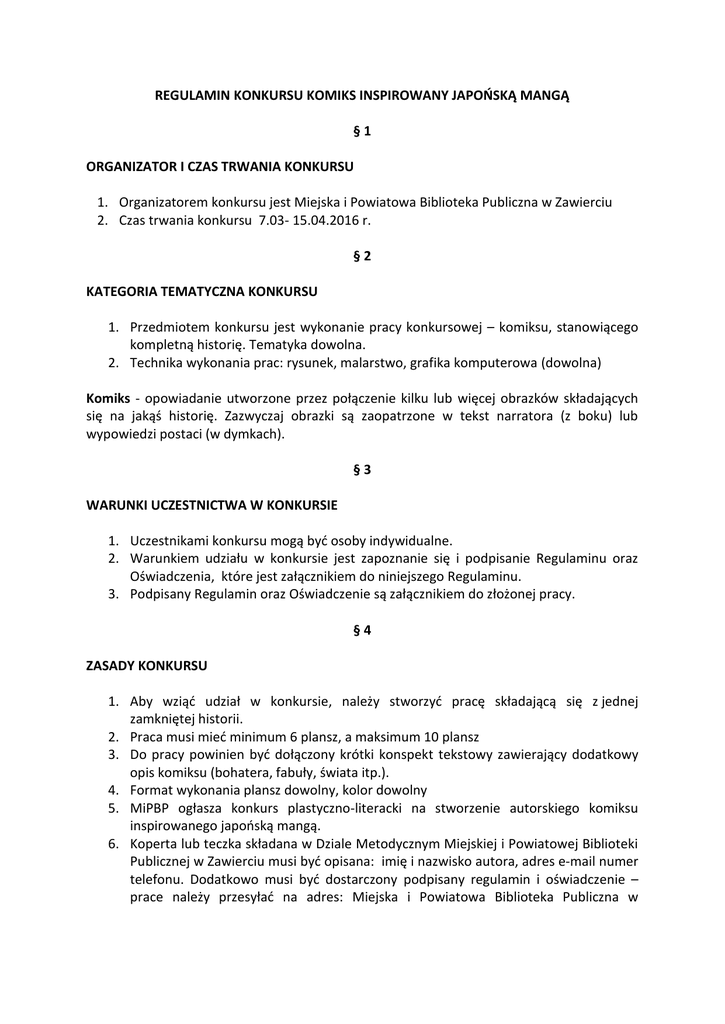 REGULAMIN KONKURSU KOMIKS INSPIROWANY JAPOŃSKĄ MANGĄ

§ 1

ORGANIZATOR I CZAS TRWANIA KONKURSU

1. Organizatorem konkursu jest Miejska i Powiatowa Biblioteka Publiczna w Zawierciu
2. Czas trwania konkursu 7.03- 15.04.2016 r.

§ 2

KATEGORIA TEMATYCZNA KONKURSU

1. Przedmiotem konkursu jest wykonanie pracy konkursowej – komiksu, stanowiącego kompletną historię. Tematyka dowolna.
2. Technika wykonania prac: rysunek, malarstwo, grafika komputerowa (dowolna)

Komiks - opowiadanie utworzone przez połączenie kilku lub więcej obrazków składających się na jakąś historię. Zazwyczaj obrazki są zaopatrzone w tekst narratora (z boku) lub wypowiedzi postaci (w dymkach).

§ 3

WARUNKI UCZESTNICTWA W KONKURSIE

1. Uczestnikami konkursu mogą być osoby indywidualne.
2. Warunkiem udziału w konkursie jest zapoznanie się i podpisanie Regulaminu oraz Oświadczenia, które jest załącznikiem do niniejszego Regulaminu.
3. Podpisany Regulamin oraz Oświadczenie są załącznikiem do złożonej pracy.

§ 4

ZASADY KONKURSU

1. Aby wziąć udział w konkursie, należy stworzyć pracę składającą się z jednej zamkniętej historii.
2. Praca musi mieć minimum 6 plansz, a maksimum 10 plansz
3. Do pracy powinien być dołączony krótki konspekt tekstowy zawierający dodatkowy opis komiksu (bohatera, fabuły, świata itp.).
4. Format wykonania plansz dowolny, kolor dowolny
5. MiPBP ogłasza konkurs plastyczno-literacki na stworzenie autorskiego komiksu inspirowanego japońską mangą.
6. Koperta lub teczka składana w Dziale Metodycznym Miejskiej i Powiatowej Biblioteki Publicznej w Zawierciu musi być opisana: imię i nazwisko autora, adres e-mail numer telefonu. Dodatkowo musi być dostarczony podpisany regulamin i oświadczenie – prace należy przesyłać na adres: Miejska i Powiatowa Biblioteka Publiczna w